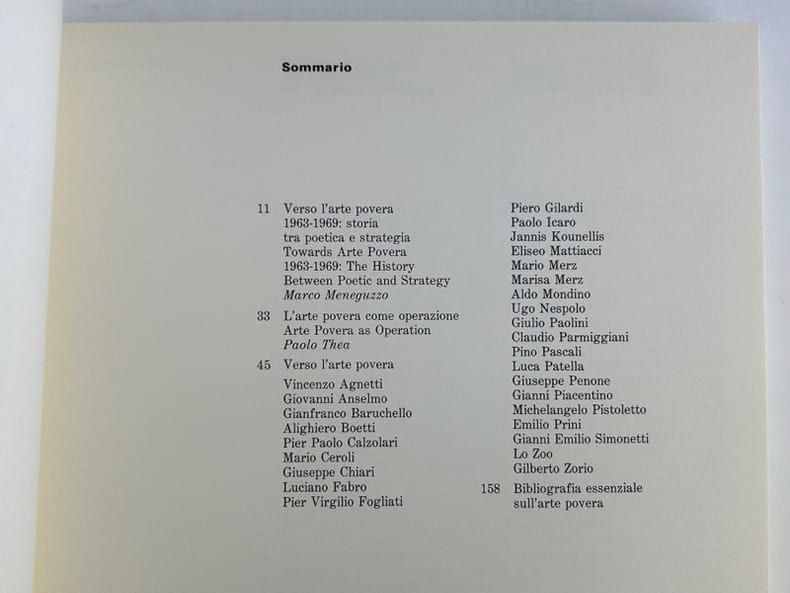 Sommario

11 Verso l'arte povera
1963-1969: storia
tra poetica e strategia
Towards Arte Povera
1963-1969: The History
Between Poetic and Strategy
Marco Meneguzzo

33 L'arte povera come operazione
Arte Povera as Operation
Paolo Thea

45 Verso l'arte povera

Vincenzo Agnetti
Giovanni Anselmo
Gianfranco Baruchello
Alighiero Boetti
Pier Paolo Calzolari
Mario Ceroli
Giuseppe Chiari
Luciano Fabro
Pier Virgilio Fogliati
Piero Gilardi
Paolo Icaro
Jannis Kounellis
Eliseo Mattiacci
Mario Merz
Marisa Merz
Aldo Mondino
Ugo Nespolo
Giulio Paolini
Claudio Parmiggiani
Pino Pascali
Luca Patella
Giuseppe Penone
Gianni Piacentino
Michelangelo Pistoletto
Emilio Prini
Gianni Emilio Simonetti
Lo Zoo
Gilberto Zorio

158 Bibliografia essenziale
sull'arte povera